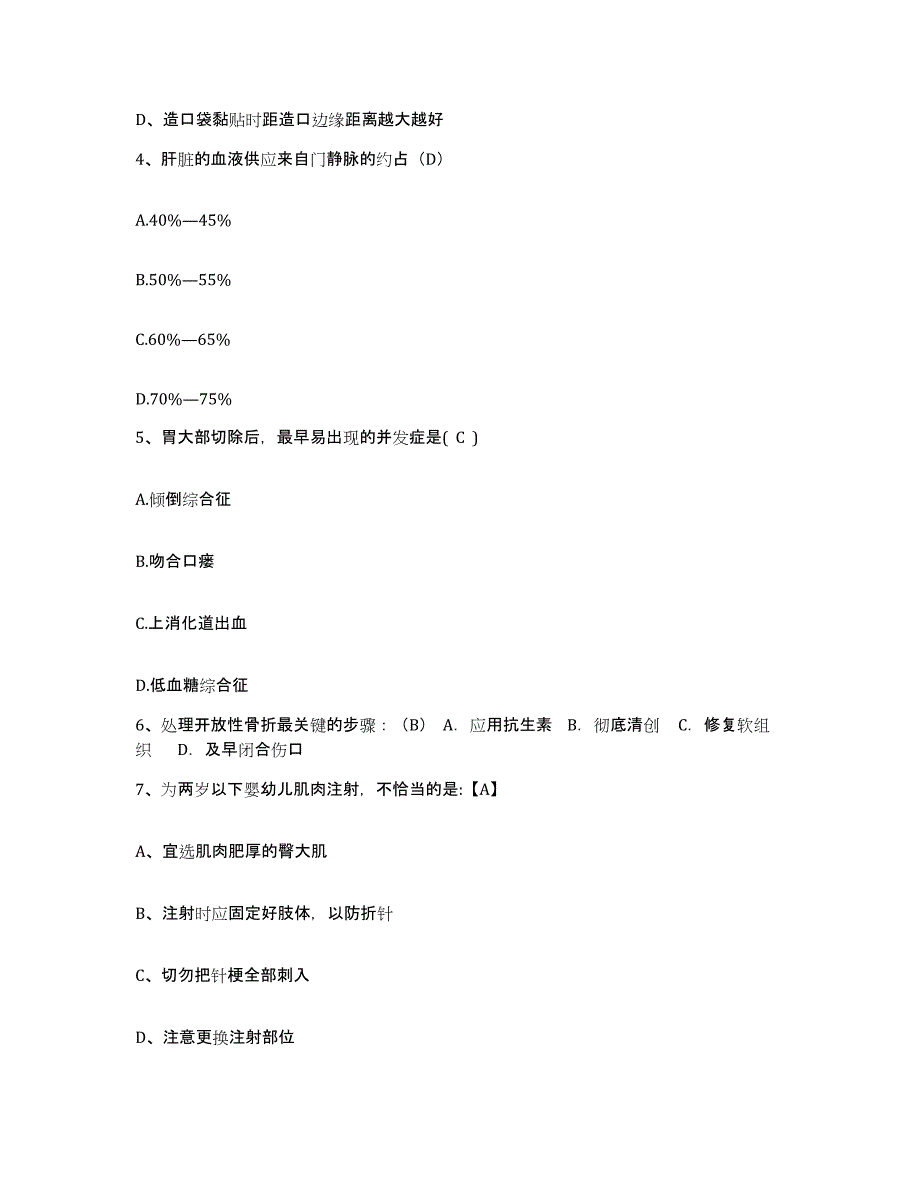 D、造口袋黏贴时距造口边缘距离越大越好

4、肝脏的血液供应来自门静脉的约占（D）

A.40%—45%

B.50%—55%

C.60%—65%

D.70%—75%

5、胃大部切除后，最早易出现的并发症是( C )

A.倾倒综合征

B.吻合口瘘

C.上消化道出血

D.低血糖综合征

6、处理开放性骨折最关键的步骤：（B） A. 应用抗生素 B. 彻底清创 C. 修复软组织 D. 及早闭合伤口

7、为两岁以下婴幼儿肌肉注射，不恰当的是:【A】

A、宜选肌肉肥厚的臀大肌

B、注射时应固定好肢体，以防折针

C、切勿把针梗全部刺入

D、注意更换注射部位